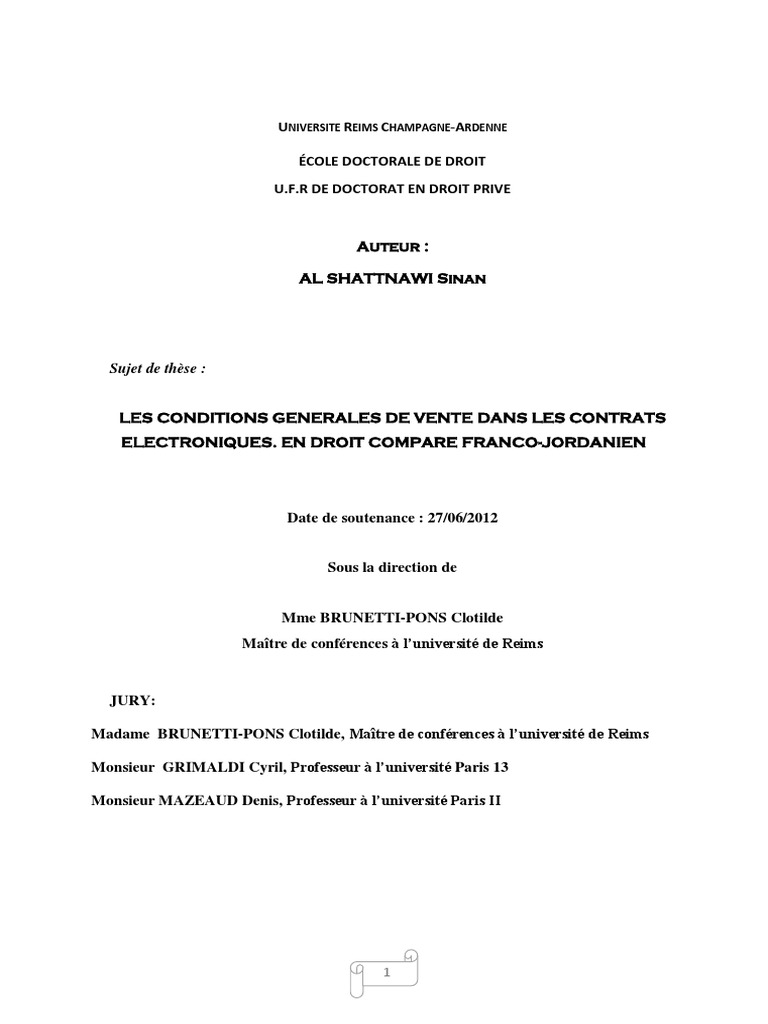 UNIVERSITE REIMS CHAMPAGNE-ARDENNE

ÉCOLE DOCTORALE DE DROIT

U.F.R DE DOCTORAT EN DROIT PRIVE

AUTEUR :

AL SHATTNAWI SINAN

Sujet de thèse :

LES CONDITIONS GENERALES DE VENTE DANS LES CONTRATS ELECTRONIQUES. EN DROIT COMPARE FRANCO-JORDANIEN

Date de soutenance : 27/06/2012

Sous la direction de

Mme BRUNETTI-PONS Clotilde
Maître de conférences à l'université de Reims

JURY:

Madame BRUNETTI-PONS Clotilde, Maître de conférences à l'université de Reims

Monsieur GRIMALDI Cyril, Professeur à l'université Paris 13

Monsieur MAZEAUD Denis, Professeur à l'université Paris II

1